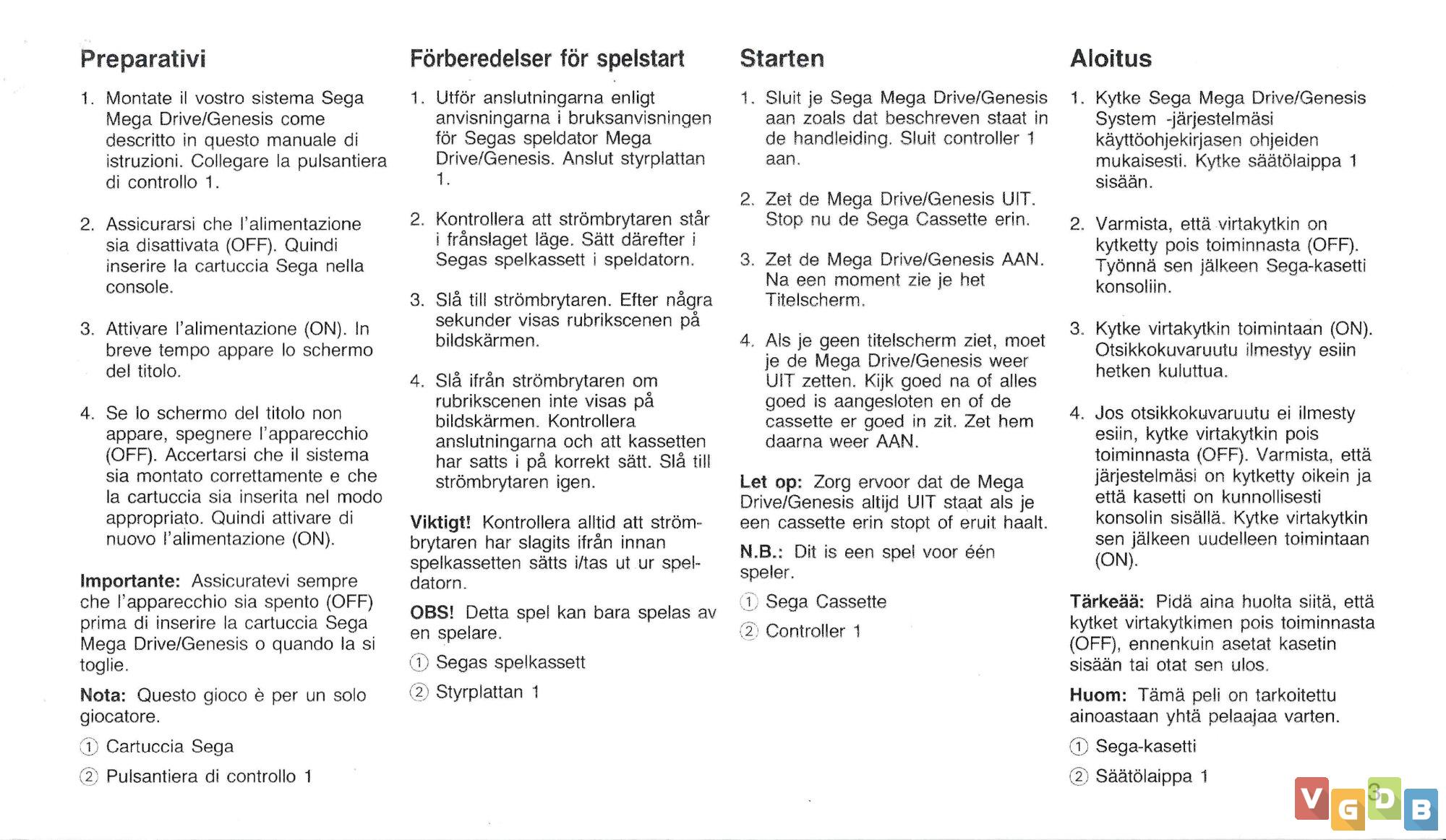 Preparativi

1. Montate il vostro sistema Sega Mega Drive/Genesis come descritto in questo manuale di istruzioni. Collegare la pulsantiera di controllo 1.

2. Assicurarsi che l'alimentazione sia disattivata (OFF). Quindi inserire la cartuccia Sega nella console.

3. Attivare l'alimentazione (ON). In breve tempo appare lo schermo del titolo.

4. Se lo schermo del titolo non appare, spegnere l'apparecchio (OFF). Accertarsi che il sistema sia montato correttamente e che la cartuccia sia inserita nel modo appropriato. Quindi attivare di nuovo l'alimentazione (ON).

Importante: Assicuratevi sempre che l'apparecchio sia spento (OFF) prima di inserire la cartuccia Sega Mega Drive/Genesis o quando la si toglie.

Nota: Questo gioco è per un solo giocatore.

① Cartuccia Sega

② Pulsantiera di controllo 1

Förberedelser för spelstart

1. Utför anslutningarna enligt anvisningarna i bruksanvisningen för Segas speldator Mega Drive/Genesis. Anslut styrplattan 1.

2. Kontrollera att strömbrytaren står i frånslaget läge. Sätt därefter i Segas spelkassett i speldatorn.

3. Slå till strömbrytaren. Efter några sekunder visas rubrikscenen på bildskärmen.

4. Slå ifrån strömbrytaren om rubrikscenen inte visas på bildskärmen. Kontrollera anslutningarna och att kassetten har satts i på korrekt sätt. Slå till strömbrytaren igen.

Viktigt! Kontrollera alltid att strömbrytaren har slagits ifrån innan spelkassetten sätts i/tas ut ur speldatorn.

OBS! Detta spel kan bara spelas av en spelare.

① Segas spelkassett

② Styrplattan 1

Starten

1. Sluit je Sega Mega Drive/Genesis aan zoals dat beschreven staat in de handleiding. Sluit controller 1 aan.

2. Zet de Mega Drive/Genesis UIT. Stop nu de Sega Cassette erin.

3. Zet de Mega Drive/Genesis AAN. Na een moment zie je het Titelscherm.

4. Als je geen titelscherm ziet, moet je de Mega Drive/Genesis weer UIT zetten. Kijk goed na of alles goed is aangesloten en of de cassette er goed in zit. Zet hem daarna weer AAN.

Let op: Zorg ervoor dat de Mega Drive/Genesis altijd UIT staat als je een cassette erin stopt of eruit haalt.

N.B.: Dit is een spel voor één speler.

① Sega Cassette

② Controller 1

Aloitus

1. Kytke Sega Mega Drive/Genesis System -järjestelmäsi käyttöohjekirjasen ohjeiden mukaisesti. Kytke säätölaippa 1 sisään.

2. Varmista, että virtakytkin on kytketty pois toiminnasta (OFF). Työnnä sen jälkeen Sega-kasetti konsoliin.

3. Kytke virtakytkin toimintaan (ON). Otsikkokuvaruutu ilmestyy esiin hetken kuluttua.

4. Jos otsikkokuvaruutu ei ilmesty esiin, kytke virtakytkin pois toiminnasta (OFF). Varmista, että järjestelmäsi on kytketty oikein ja että kasetti on kunnollisesti konsolin sisällä. Kytke virtakytkin sen jälkeen uudelleen toimintaan (ON).

Tärkeää: Pidä aina huolta siitä, että kytket virtakytkimen pois toiminnasta (OFF), ennenkuin asetat kasetin sisään tai otat sen ulos.

Huom: Tämä peli on tarkoitettu ainoastaan yhtä pelaajaa varten.

① Sega-kasetti

② Säätölaippa 1

3

VGDB